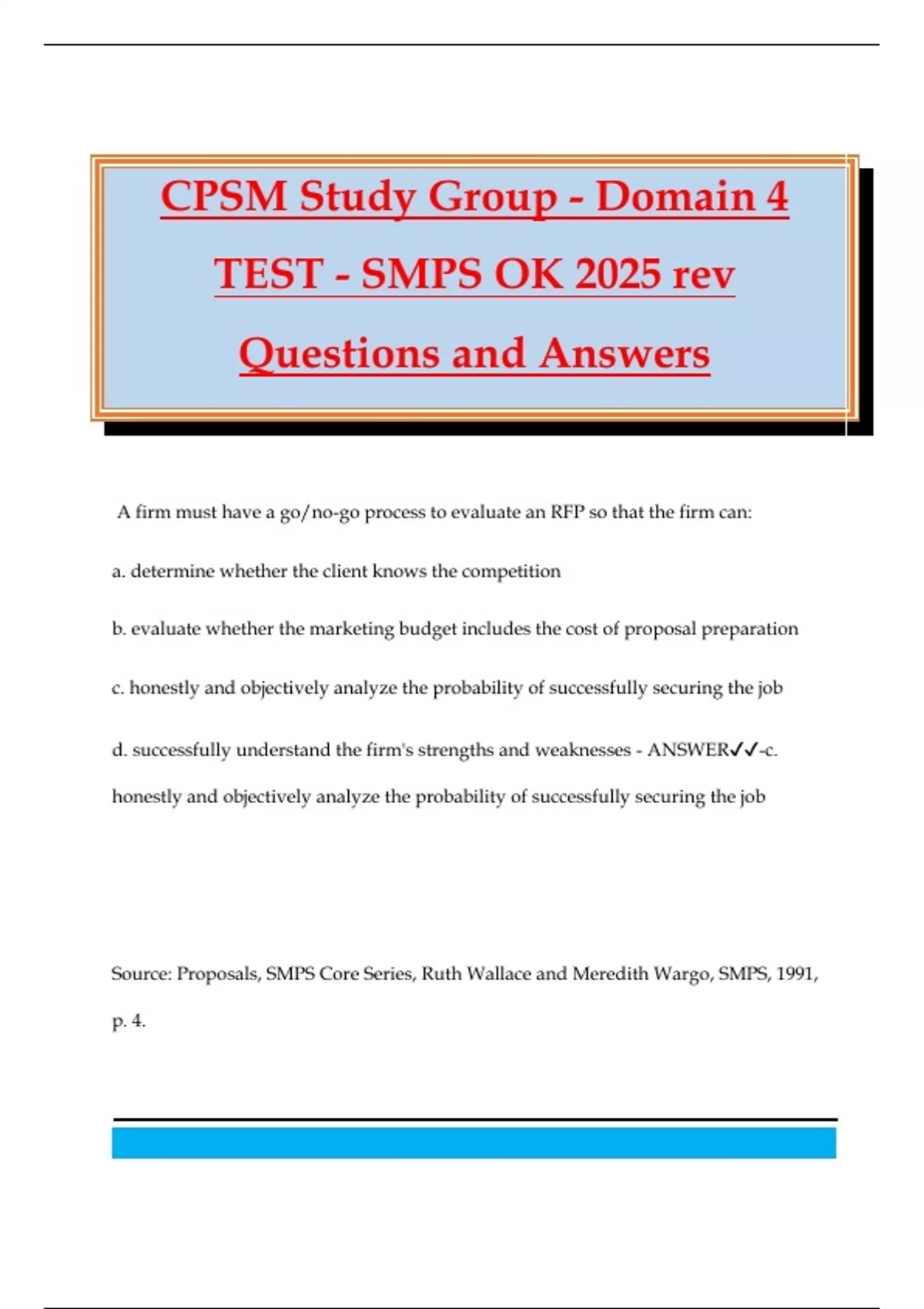 CPSM Study Group - Domain 4 TEST - SMPS OK 2025 rev Questions and Answers

A firm must have a go/no-go process to evaluate an RFP so that the firm can:

a. determine whether the client knows the competition

b. evaluate whether the marketing budget includes the cost of proposal preparation

c. honestly and objectively analyze the probability of successfully securing the job

d. successfully understand the firm's strengths and weaknesses - ANSWER✓✓-c. honestly and objectively analyze the probability of successfully securing the job

Source: Proposals, SMPS Core Series, Ruth Wallace and Meredith Wargo, SMPS, 1991, p. 4.